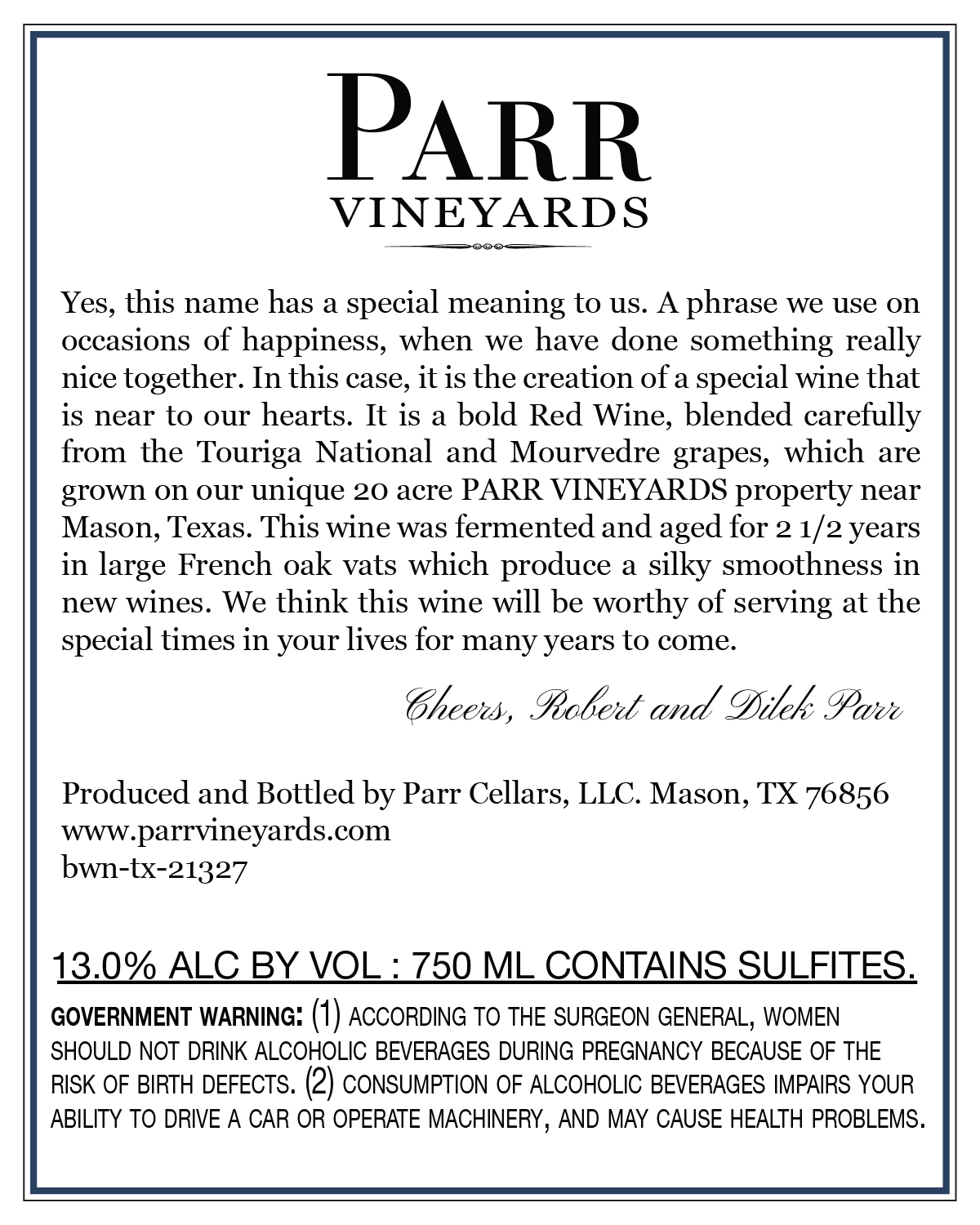 PARR
VINEYARDS

Yes, this name has a special meaning to us. A phrase we use on occasions of happiness, when we have done something really nice together. In this case, it is the creation of a special wine that is near to our hearts. It is a bold Red Wine, blended carefully from the Touriga National and Mourvedre grapes, which are grown on our unique 20 acre PARR VINEYARDS property near Mason, Texas. This wine was fermented and aged for 2 1/2 years in large French oak vats which produce a silky smoothness in new wines. We think this wine will be worthy of serving at the special times in your lives for many years to come.

Cheers, Robert and Dilek Parr

Produced and Bottled by Parr Cellars, LLC. Mason, TX 76856
www.parrvineyards.com
bwn-tx-21327

13.0% ALC BY VOL : 750 ML CONTAINS SULFITES.

GOVERNMENT WARNING: (1) ACCORDING TO THE SURGEON GENERAL, WOMEN SHOULD NOT DRINK ALCOHOLIC BEVERAGES DURING PREGNANCY BECAUSE OF THE RISK OF BIRTH DEFECTS. (2) CONSUMPTION OF ALCOHOLIC BEVERAGES IMPAIRS YOUR ABILITY TO DRIVE A CAR OR OPERATE MACHINERY, AND MAY CAUSE HEALTH PROBLEMS.